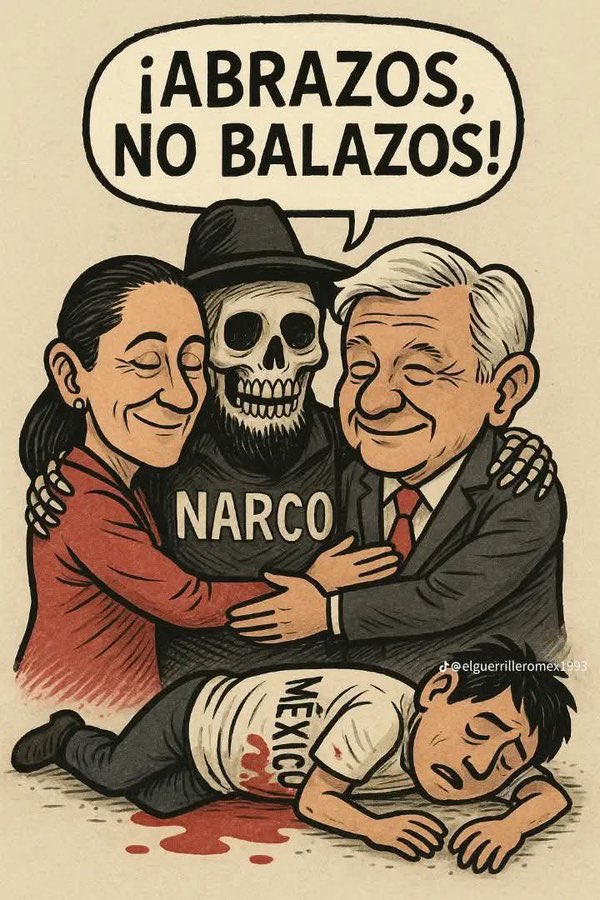 ¡ABRAZOS, NO BALAZOS!

NARCO

@elguerrilleromex1993

MÉXICO